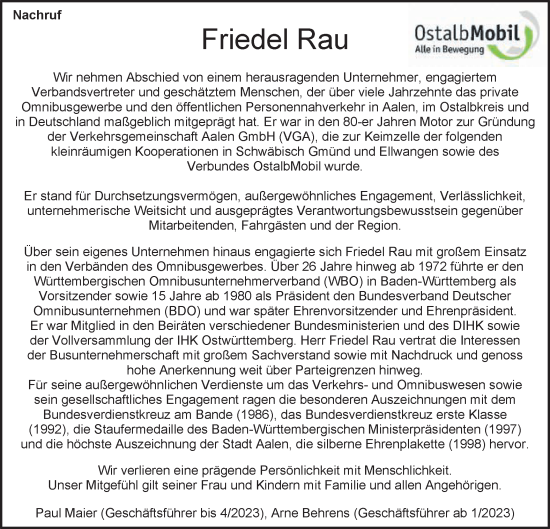 Nachruf

Friedel Rau

OstalbMobil
Alle in Bewegung

Wir nehmen Abschied von einem herausragenden Unternehmer, engagiertem Verbandsvertreter und geschätztem Menschen, der über viele Jahrzehnte das private Omnibusgewerbe und den öffentlichen Personennahverkehr in Aalen, im Ostalbkreis und in Deutschland maßgeblich mitgeprägt hat. Er war in den 80-er Jahren Motor zur Gründung der Verkehrsgemeinschaft Aalen GmbH (VGA), die zur Keimzelle der folgenden kleinräumigen Kooperationen in Schwäbisch Gmünd und Ellwangen sowie des Verbundes OstalbMobil wurde.

Er stand für Durchsetzungsvermögen, außergewöhnliches Engagement, Verlässlichkeit, unternehmerische Weitsicht und ausgeprägtes Verantwortungsbewusstsein gegenüber Mitarbeitenden, Fahrgästen und der Region.

Über sein eigenes Unternehmen hinaus engagierte sich Friedel Rau mit großem Einsatz in den Verbänden des Omnibusgewerbes. Über 26 Jahre hinweg ab 1972 führte er den Württembergischen Omnibusunternehmerverband (WBO) in Baden-Württemberg als Vorsitzender sowie 15 Jahre ab 1980 als Präsident den Bundesverband Deutscher Omnibusunternehmen (BDO) und war später Ehrenvorsitzender und Ehrenpräsident.
Er war Mitglied in den Beiräten verschiedener Bundesministerien und des DIHK sowie der Vollversammlung der IHK Ostwürttemberg. Herr Friedel Rau vertrat die Interessen der Busunternehmerschaft mit großem Sachverstand sowie mit Nachdruck und genoss hohe Anerkennung weit über Parteigrenzen hinweg.
Für seine außergewöhnlichen Verdienste um das Verkehrs- und Omnibuswesen sowie sein gesellschaftliches Engagement ragen die besonderen Auszeichnungen mit dem Bundesverdienstkreuz am Bande (1986), das Bundesverdienstkreuz erste Klasse (1992), die Staufermedaille des Baden-Württembergischen Ministerpräsidenten (1997) und die höchste Auszeichnung der Stadt Aalen, die silberne Ehrenplakette (1998) hervor.

Wir verlieren eine prägende Persönlichkeit mit Menschlichkeit.
Unser Mitgefühl gilt seiner Frau und Kindern mit Familie und allen Angehörigen.

Paul Maier (Geschäftsführer bis 4/2023), Arne Behrens (Geschäftsführer ab 1/2023)